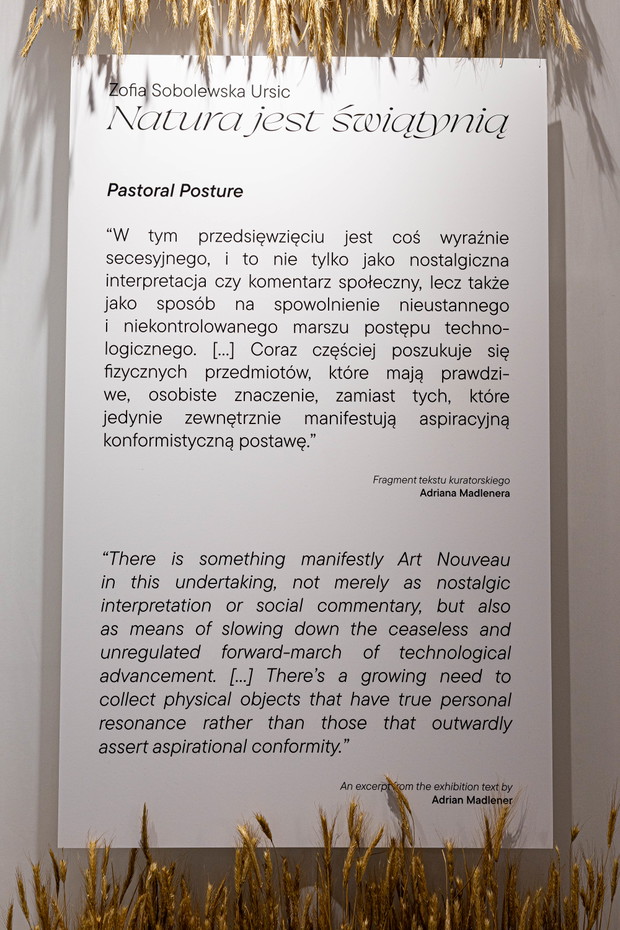 Zofia Sobolewska Ursic
Natura jest świątynią

Pastoral Posture

“W tym przedsięwzięciu jest coś wyraźnie secesyjnego, i to nie tylko jako nostalgiczna interpretacja czy komentarz społeczny, lecz także jako sposób na spowolnienie nieustannego i niekontrolowanego marszu postępu technologicznego. [...] Coraz częściej poszukuje się fizycznych przedmiotów, które mają prawdziwe, osobiste znaczenie, zamiast tych, które jedynie zewnętrznie manifestują aspiracyjną konformistyczną postawę.”

Fragment tekstu kuratorskiego
Adriana Madlenera

“There is something manifestly Art Nouveau in this undertaking, not merely as nostalgic interpretation or social commentary, but also as means of slowing down the ceaseless and unregulated forward-march of technological advancement. [...] There’s a growing need to collect physical objects that have true personal resonance rather than those that outwardly assert aspirational conformity.”

An excerpt from the exhibition text by
Adrian Madlener